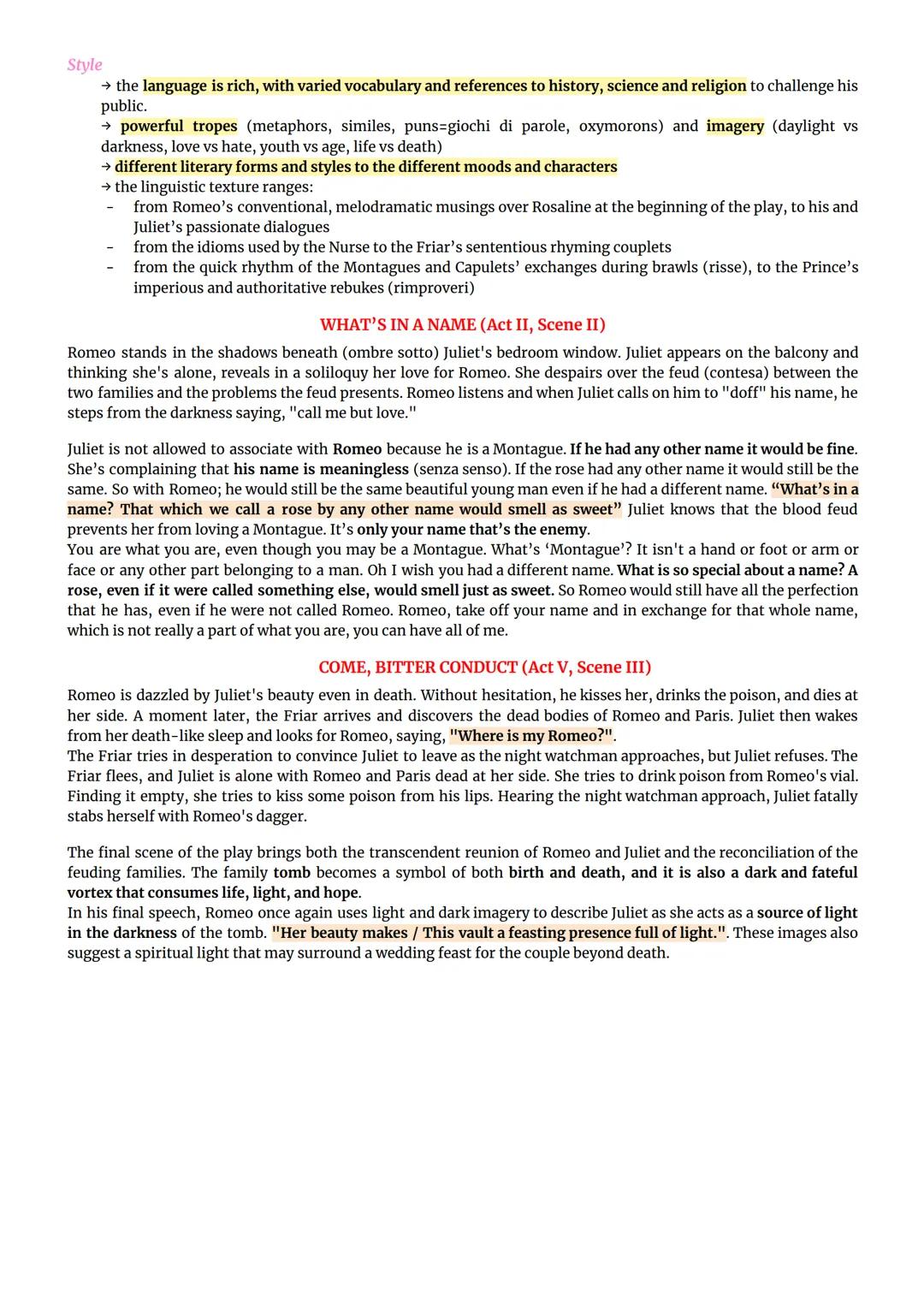 Style

→ the language is rich, with varied vocabulary and references to history, science and religion to challenge his public.
→ powerful tropes (metaphors, similes, puns=giochi di parole, oxymorons) and imagery (daylight vs darkness, love vs hate, youth vs age, life vs death)
→ different literary forms and styles to the different moods and characters
→ the linguistic texture ranges:
- from Romeo's conventional, melodramatic musings over Rosaline at the beginning of the play, to his and Juliet's passionate dialogues
- from the idioms used by the Nurse to the Friar's sententious rhyming couplets
- from the quick rhythm of the Montagues and Capulets' exchanges during brawls (risse), to the Prince's imperious and authoritative rebukes (rimproveri)

WHAT'S IN A NAME (Act II, Scene II)

Romeo stands in the shadows beneath (ombre sotto) Juliet's bedroom window. Juliet appears on the balcony and thinking she's alone, reveals in a soliloquy her love for Romeo. She despairs over the feud (contesa) between the two families and the problems the feud presents. Romeo listens and when Juliet calls on him to "doff" his name, he steps from the darkness saying, "call me but love."

Juliet is not allowed to associate with Romeo because he is a Montague. If he had any other name it would be fine. She's complaining that his name is meaningless (senza senso). If the rose had any other name it would still be the same. So with Romeo; he would still be the same beautiful young man even if he had a different name. "What's in a name? That which we call a rose by any other name would smell as sweet" Juliet knows that the blood feud prevents her from loving a Montague. It's only your name that's the enemy.
You are what you are, even though you may be a Montague. What's 'Montague'? It isn't a hand or foot or arm or face or any other part belonging to a man. Oh I wish you had a different name. What is so special about a name? A rose, even if it were called something else, would smell just as sweet. So Romeo would still have all the perfection that he has, even if he were not called Romeo. Romeo, take off your name and in exchange for that whole name, which is not really a part of what you are, you can have all of me.

COME, BITTER CONDUCT (Act V, Scene III)

Romeo is dazzled by Juliet's beauty even in death. Without hesitation, he kisses her, drinks the poison, and dies at her side. A moment later, the Friar arrives and discovers the dead bodies of Romeo and Paris. Juliet then wakes from her death-like sleep and looks for Romeo, saying, "Where is my Romeo?".
The Friar tries in desperation to convince Juliet to leave as the night watchman approaches, but Juliet refuses. The Friar flees, and Juliet is alone with Romeo and Paris dead at her side. She tries to drink poison from Romeo's vial. Finding it empty, she tries to kiss some poison from his lips. Hearing the night watchman approach, Juliet fatally stabs herself with Romeo's dagger.

The final scene of the play brings both the transcendent reunion of Romeo and Juliet and the reconciliation of the feuding families. The family tomb becomes a symbol of both birth and death, and it is also a dark and fateful vortex that consumes life, light, and hope.
In his final speech, Romeo once again uses light and dark imagery to describe Juliet as she acts as a source of light in the darkness of the tomb. "Her beauty makes / This vault a feasting presence full of light.". These images also suggest a spiritual light that may surround a wedding feast for the couple beyond death.